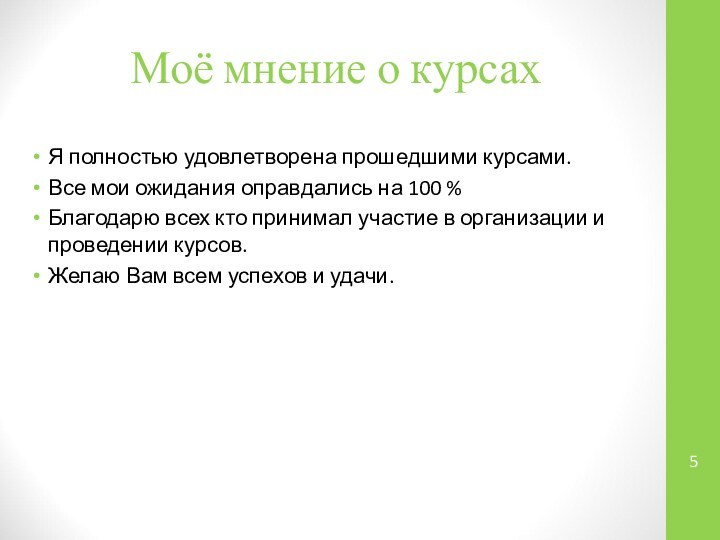 Моё мнение о курсах

• Я полностью удовлетворена прошедшими курсами.
• Все мои ожидания оправдались на 100 %
• Благодарю всех кто принимал участие в организации и проведении курсов.
• Желаю Вам всем успехов и удачи.

5